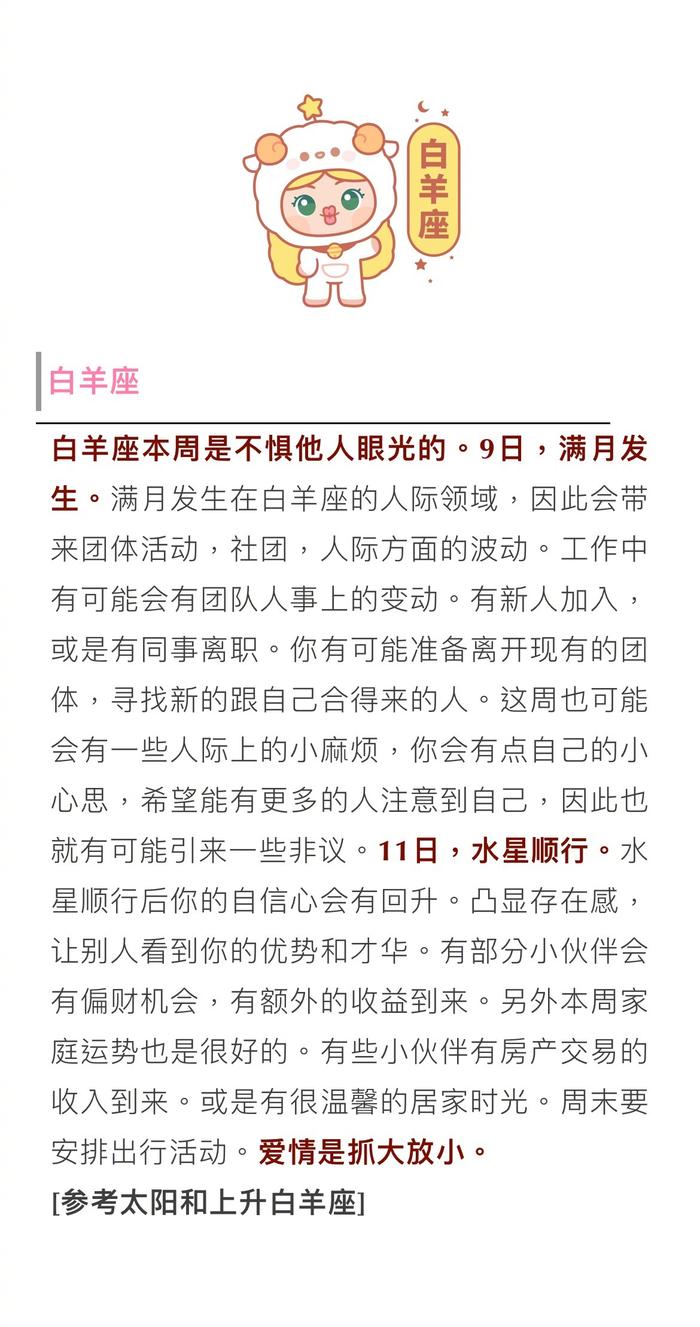 白羊座

白羊座

白羊座本周是不惧他人眼光的。9日，满月发生。满月发生在白羊座的人际领域，因此会带来团体活动，社团，人际方面的波动。工作中有可能会有团队人事上的变动。有新人加入，或是有同事离职。你有可能准备离开现有的团体，寻找新的跟自己合得来的人。这周也可能会有一些人际上的小麻烦，你会有点自己的小心思，希望能有更多的人注意到自己，因此也就有可能引来一些非议。11日，水星顺行。水星顺行后你的自信心会有回升。凸显存在感，让别人看到你的优势和才华。有部分小伙伴会有偏财机会，有额外的收益到来。另外本周家庭运势也是很好的。有些小伙伴有房产交易的收入到来。或是有很温馨的居家时光。周末要安排出行活动。爱情是抓大放小。
[参考太阳和上升白羊座]